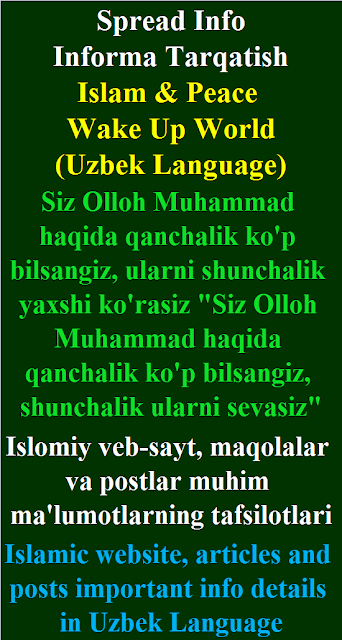 Spread Info
Informa Tarqatish
Islam & Peace
Wake Up World
(Uzbek Language)

Siz Olloh Muhammad haqida qanchalik ko'p bilsangiz, ularni shunchalik yaxshi ko'rasiz "Siz Olloh Muhammad haqida qanchalik ko'p bilsangiz, shunchalik ularni sevasiz"

Islomiy veb-sayt, maqolalar va postlar muhim ma'lumotlarning tafsilotlari

Islamic website, articles and posts important info details in Uzbek Language